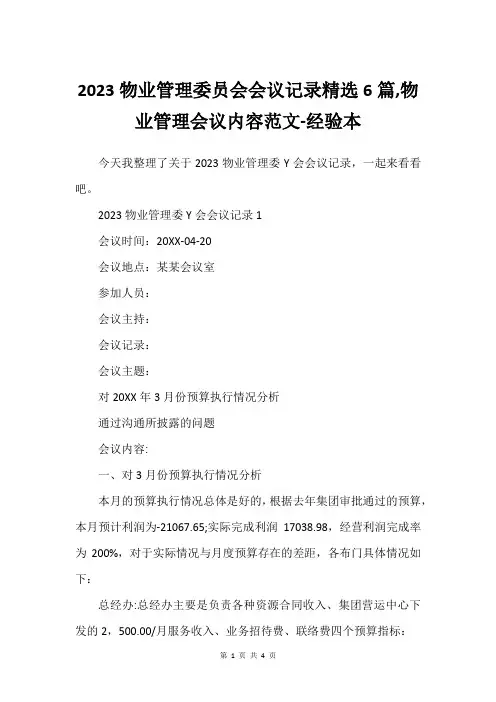 2023 物业管理委员会会议记录精选 6 篇,物业管理会议内容范文-经验本

今天我整理了关于 2023 物业管理委 Y 会会议记录，一起来看看吧。

2023 物业管理委 Y 会会议记录 1

会议时间：20XX-04-20

会议地点：某某会议室

参加人员：

会议主持：

会议记录：

会议主题：

对 20XX 年 3 月份预算执行情况分析

通过沟通所披露的问题

会议内容:

一、对 3 月份预算执行情况分析

本月的预算执行情况总体是好的，根据去年集团审批通过的预算，本月预计利润为-21067.65;实际完成利润 17038.98，经营利润完成率为 200%，对于实际情况与月度预算存在的差距，各布门具体情况如下：

总经办:总经办主要是负责各种资源合同收入、集团营运中心下发的 2，500.00/月服务收入、业务招待费、联络费四个预算指标：

第 1 页 共 4 页